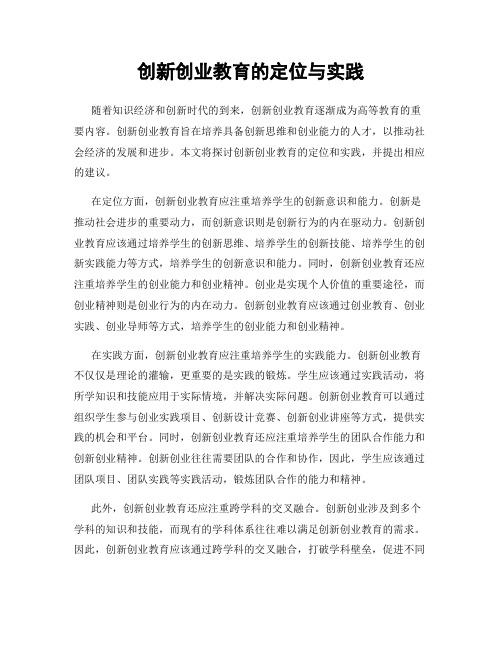 创新创业教育的定位与实践

随着知识经济和创新时代的到来，创新创业教育逐渐成为高等教育的重要内容。创新创业教育旨在培养具备创新思维和创业能力的人才，以推动社会经济的发展和进步。本文将探讨创新创业教育的定位和实践，并提出相应的建议。

在定位方面，创新创业教育应注重培养学生的创新意识和能力。创新是推动社会进步的重要动力，而创新意识则是创新行为的内在驱动力。创新创业教育应该通过培养学生的创新思维、培养学生的创新技能、培养学生的创新实践能力等方式，培养学生的创新意识和能力。同时，创新创业教育还应注重培养学生的创业能力和创业精神。创业是实现个人价值的重要途径，而创业精神则是创业行为的内在动力。创新创业教育应该通过创业教育、创业实践、创业导师等方式，培养学生的创业能力和创业精神。

在实践方面，创新创业教育应注重培养学生的实践能力。创新创业教育不仅仅是理论的灌输，更重要的是实践的锻炼。学生应该通过实践活动，将所学知识和技能应用于实际情境，并解决实际问题。创新创业教育可以通过组织学生参与创业实践项目、创新设计竞赛、创新创业讲座等方式，提供实践的机会和平台。同时，创新创业教育还应注重培养学生的团队合作能力和创新创业精神。创新创业往往需要团队的合作和协作，因此，学生应该通过团队项目、团队实践等实践活动，锻炼团队合作的能力和精神。

此外，创新创业教育还应注重跨学科的交叉融合。创新创业涉及到多个学科的知识和技能，而现有的学科体系往往难以满足创新创业教育的需求。因此，创新创业教育应该通过跨学科的交叉融合，打破学科壁垒，促进不同